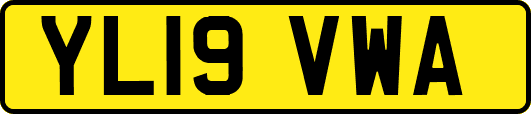 YL19 VWA